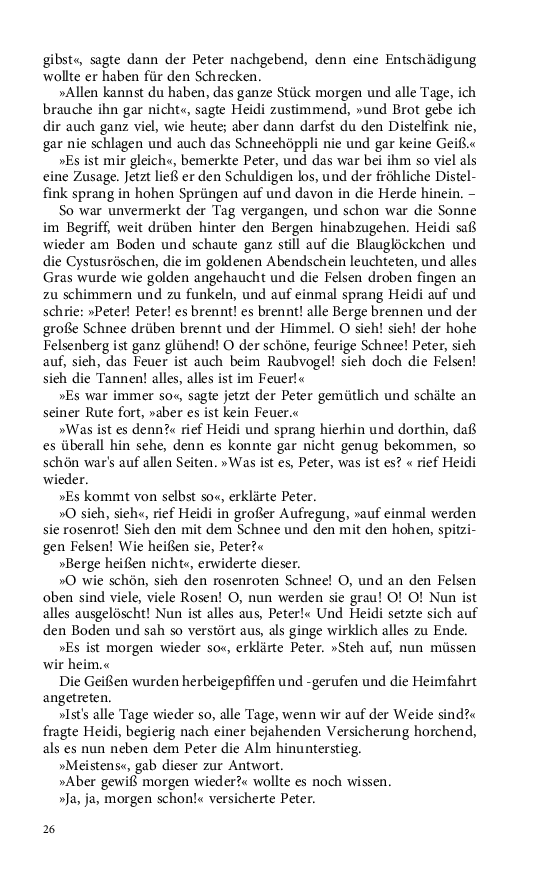 gibst«, sagte dann der Peter nachgebend, denn eine Entschädigung wollte er haben für den Schrecken.

»Allen kannst du haben, das ganze Stück morgen und alle Tage, ich brauche ihn gar nicht«, sagte Heidi zustimmend, »und Brot gebe ich dir auch ganz viel, wie heute; aber dann darfst du den Distelfink nie, gar nie schlagen und auch das Schneehöppli nie und gar keine Geiß.«

»Es ist mir gleich«, bemerkte Peter, und das war bei ihm so viel als eine Zusage. Jetzt ließ er den Schuldigen los, und der fröhliche Distelfink sprang in hohen Sprüngen auf und davon in die Herde hinein. –

So war unvermerkt der Tag vergangen, und schon war die Sonne im Begriff, weit drüben hinter den Bergen hinabzugehen. Heidi saß wieder am Boden und schaute ganz still auf die Blauglöckchen und die Cystusröschen, die im goldenen Abendschein leuchteten, und alles Gras wurde wie golden angehaucht und die Felsen droben fingen an zu schimmern und zu funkeln, und auf einmal sprang Heidi auf und schrie: »Peter! Peter! es brennt! es brennt! alle Berge brennen und der große Schnee drüben brennt und der Himmel. O sieh! sieh! der hohe Felsenberg ist ganz glühend! O der schöne, feurige Schnee! Peter, sieh auf, sieh, das Feuer ist auch beim Raubvogel! sieh doch die Felsen! sieh die Tannen! alles, alles ist im Feuer!«

»Es war immer so«, sagte jetzt der Peter gemütlich und schälte an seiner Rute fort, »aber es ist kein Feuer.«

»Was ist es denn?« rief Heidi und sprang hierhin und dorthin, daß es überall hin sehe, denn es konnte gar nicht genug bekommen, so schön war's auf allen Seiten. »Was ist es, Peter, was ist es? « rief Heidi wieder.

»Es kommt von selbst so«, erklärte Peter.

»O sieh, sieh«, rief Heidi in großer Aufregung, »auf einmal werden sie rosenrot! Sieh den mit dem Schnee und den mit den hohen, spitzigen Felsen! Wie heißen sie, Peter?«

»Berge heißen nicht«, erwiderte dieser.

»O wie schön, sieh den rosenroten Schnee! O, und an den Felsen oben sind viele, viele Rosen! O, nun werden sie grau! O! O! Nun ist alles ausgelöscht! Nun ist alles aus, Peter!« Und Heidi setzte sich auf den Boden und sah so verstört aus, als ginge wirklich alles zu Ende.

»Es ist morgen wieder so«, erklärte Peter. »Steh auf, nun müssen wir heim.«

Die Geißen wurden herbeigepfiffen und -gerufen und die Heimfahrt angetreten.

»Ist's alle Tage wieder so, alle Tage, wenn wir auf der Weide sind?« fragte Heidi, begierig nach einer bejahenden Versicherung horchend, als es nun neben dem Peter die Alm hinunterstieg.

»Meistens«, gab dieser zur Antwort.

»Aber gewiß morgen wieder?« wollte es noch wissen.

»Ja, ja, morgen schon!« versicherte Peter.

26